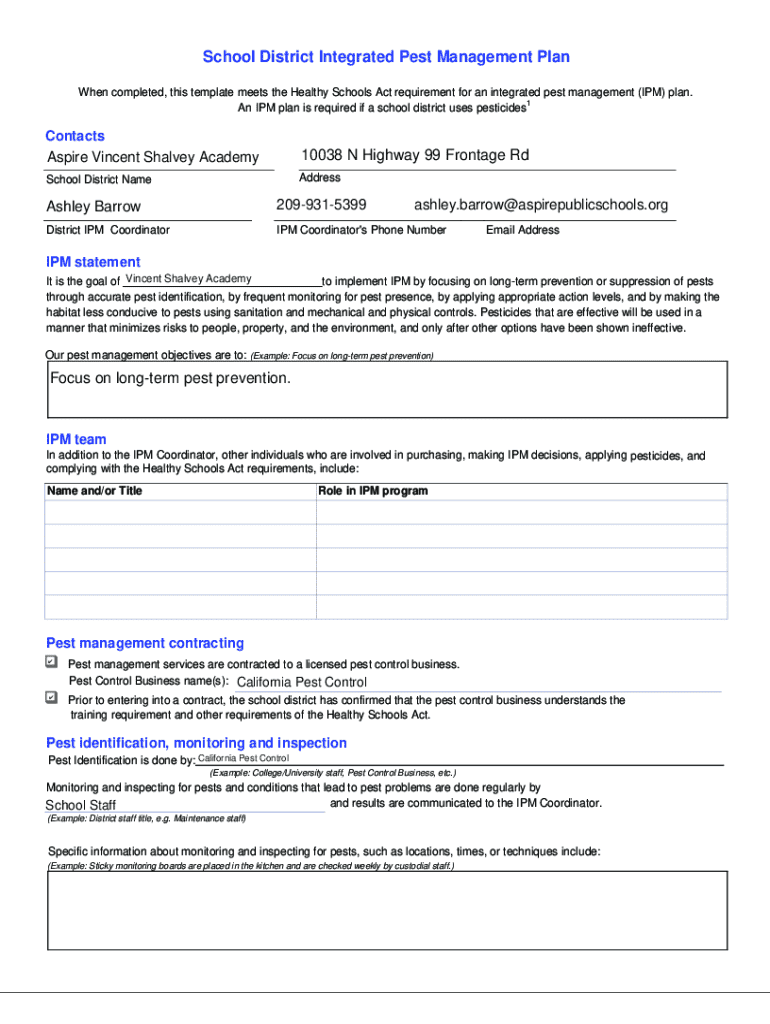 School District Integrated Pest Management Plan

When completed, this template meets the Healthy Schools Act requirement for an integrated pest management (IPM) plan. An IPM plan is required if a school district uses pesticides$^1$

Contacts

Aspire Vincent Shalvey Academy
School District Name

10038 N Highway 99 Frontage Rd
Address

Ashley Barrow
District IPM Coordinator

209-931-5399
IPM Coordinator's Phone Number

ashley.barrow@aspirepublicschools.org
Email Address

IPM statement

It is the goal of Vincent Shalvey Academy to implement IPM by focusing on long-term prevention or suppression of pests through accurate pest identification, by frequent monitoring for pest presence, by applying appropriate action levels, and by making the habitat less conducive to pests using sanitation and mechanical and physical controls. Pesticides that are effective will be used in a manner that minimizes risks to people, property, and the environment, and only after other options have been shown ineffective.

Our pest management objectives are to: (Example: Focus on long-term pest prevention)

Focus on long-term pest prevention.

IPM team

In addition to the IPM Coordinator, other individuals who are involved in purchasing, making IPM decisions, applying pesticides, and complying with the Healthy Schools Act requirements, include:

| Name and/or Title | Role in IPM program |
|---|---|
| | |
| | |
| | |
| | |
| | |

Pest management contracting

Pest management services are contracted to a licensed pest control business.
Pest Control Business name(s): California Pest Control

Prior to entering into a contract, the school district has confirmed that the pest control business understands the training requirement and other requirements of the Healthy Schools Act.

Pest identification, monitoring and inspection

Pest Identification is done by: California Pest Control
(Example: College/University staff, Pest Control Business, etc.)

Monitoring and inspecting for pests and conditions that lead to pest problems are done regularly by School Staff and results are communicated to the IPM Coordinator.
(Example: District staff title, e.g. Maintenance staff)

Specific information about monitoring and inspecting for pests, such as locations, times, or techniques include:
(Example: Sticky monitoring boards are placed in the kitchen and are checked weekly by custodial staff.)